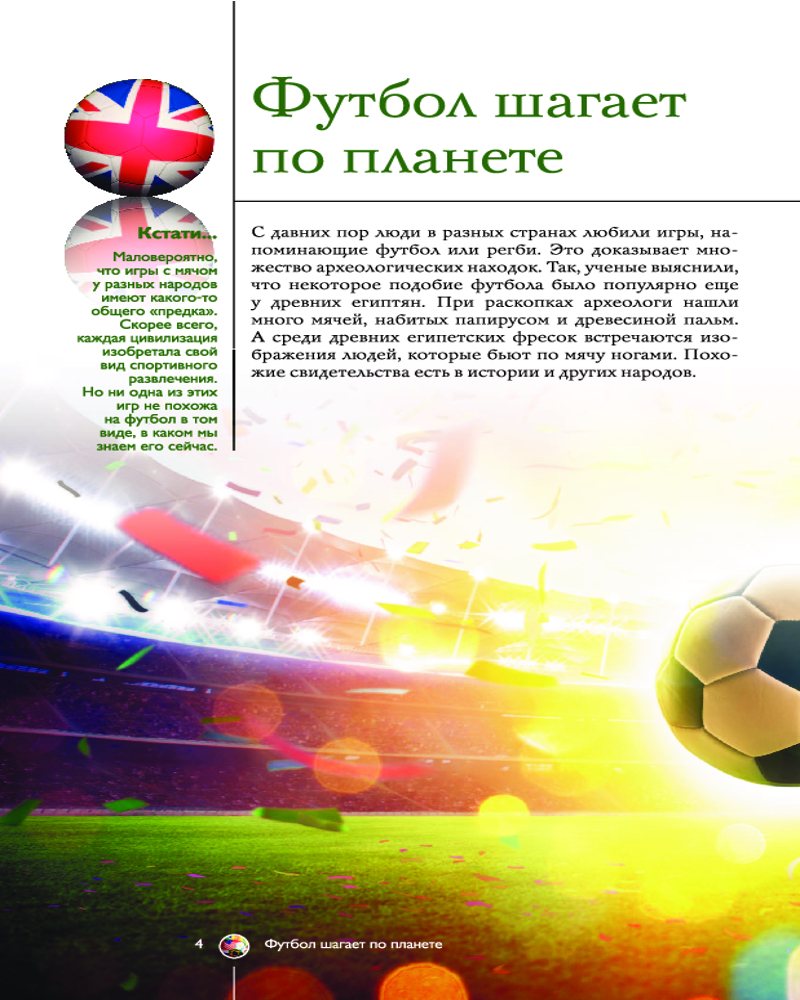 Футбол шагает по планете

Кстати...

Маловероятно, что игры с мячом у разных народов имеют какого-то общего «предка». Скорее всего, каждая цивилизация изобретала свой вид спортивного развлечения. Но ни одна из этих игр не похожа на футбол в том виде, в каком мы знаем его сейчас.

С давних пор люди в разных странах любили игры, напоминающие футбол или регби. Это доказывает множество археологических находок. Так, ученые выяснили, что некоторое подобие футбола было популярно еще у древних египтян. При раскопках археологи нашли много мячей, набитых папирусом и древесиной пальм. А среди древних египетских фресок встречаются изображения людей, которые бьют по мячу ногами. Похожие свидетельства есть в истории и других народов.

4 Футбол шагает по планете